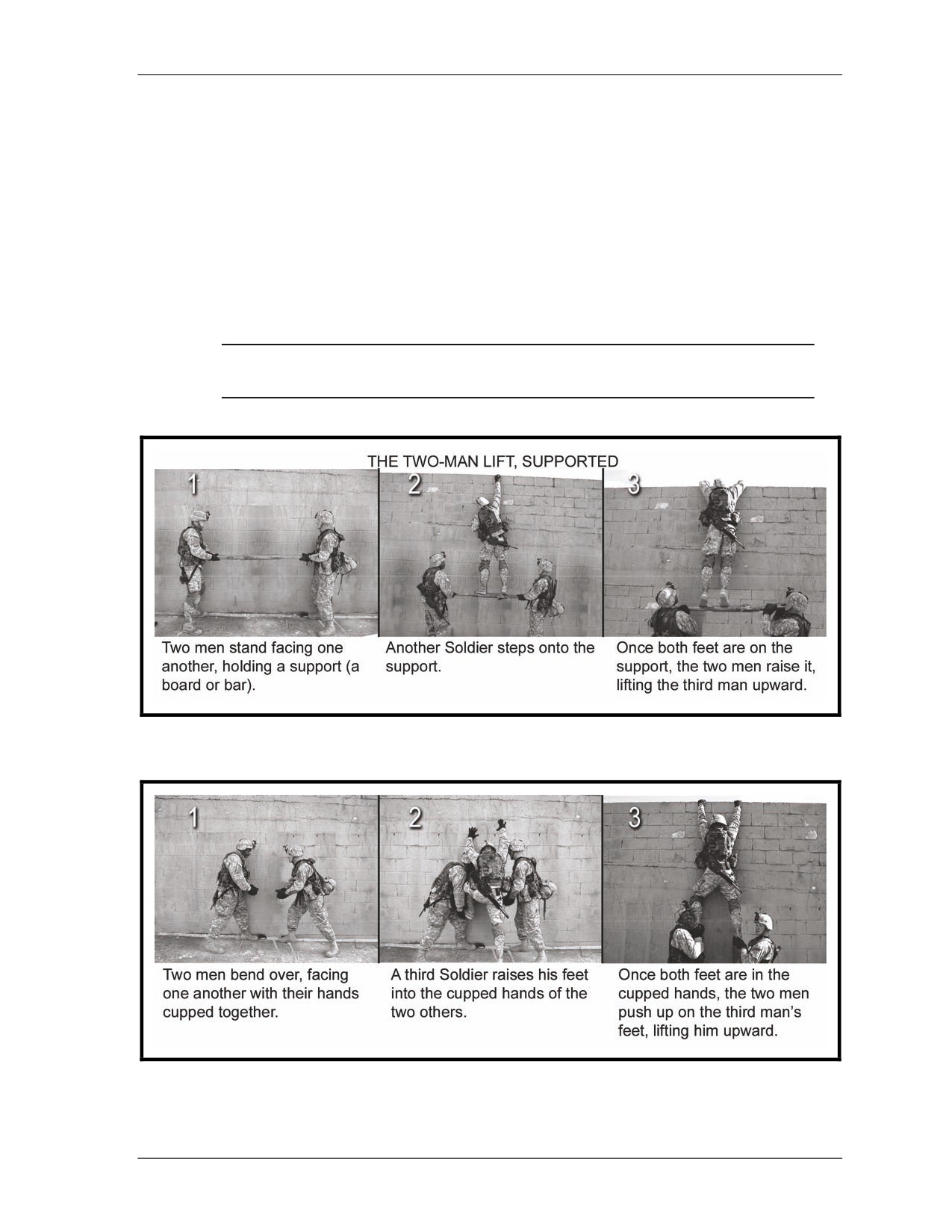 THE TWO-MAN LIFT, SUPPORTED

1

2

3

Two men stand facing one another, holding a support (a board or bar).

Another Soldier steps onto the support.

Once both feet are on the support, the two men raise it, lifting the third man upward.

1

2

3

Two men bend over, facing one another with their hands cupped together.

A third Soldier raises his feet into the cupped hands of the two others.

Once both feet are in the cupped hands, the two men push up on the third man's feet, lifting him upward.